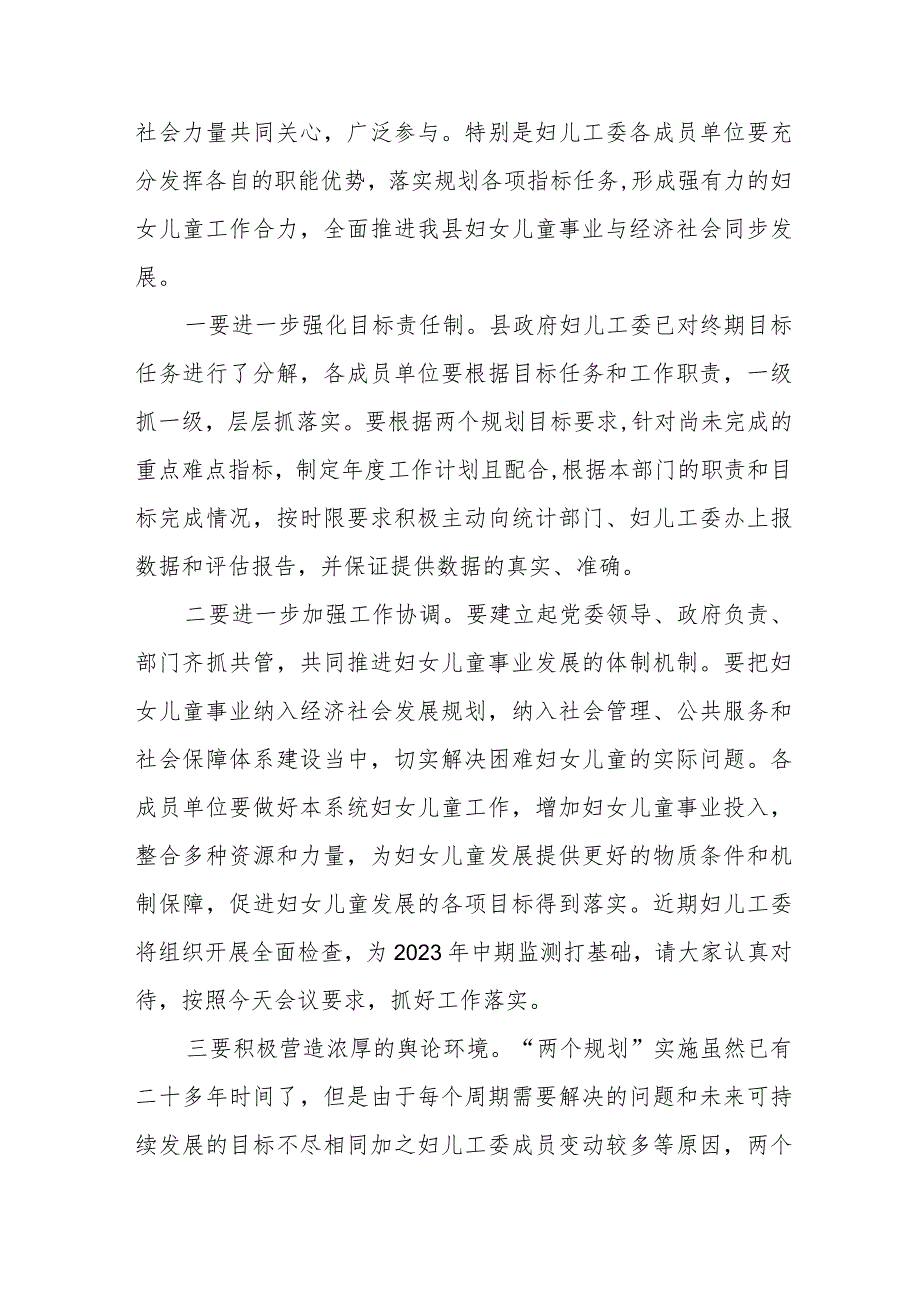 社会力量共同关心，广泛参与。特别是妇儿工委各成员单位要充分发挥各自的职能优势，落实规划各项指标任务,形成强有力的妇女儿童工作合力，全面推进我县妇女儿童事业与经济社会同步发展。

一要进一步强化目标责任制。县政府妇儿工委已对终期目标任务进行了分解，各成员单位要根据目标任务和工作职责，一级抓一级，层层抓落实。要根据两个规划目标要求,针对尚未完成的重点难点指标，制定年度工作计划且配合,根据本部门的职责和目标完成情况，按时限要求积极主动向统计部门、妇儿工委办上报数据和评估报告，并保证提供数据的真实、准确。

二要进一步加强工作协调。要建立起党委领导、政府负责、部门齐抓共管，共同推进妇女儿童事业发展的体制机制。要把妇女儿童事业纳入经济社会发展规划，纳入社会管理、公共服务和社会保障体系建设当中，切实解决困难妇女儿童的实际问题。各成员单位要做好本系统妇女儿童工作，增加妇女儿童事业投入，整合多种资源和力量，为妇女儿童发展提供更好的物质条件和机制保障，促进妇女儿童发展的各项目标得到落实。近期妇儿工委将组织开展全面检查，为2023年中期监测打基础，请大家认真对待，按照今天会议要求，抓好工作落实。

三要积极营造浓厚的舆论环境。“两个规划”实施虽然已有二十多年时间了，但是由于每个周期需要解决的问题和未来可持续发展的目标不尽相同加之妇儿工委成员变动较多等原因，两个